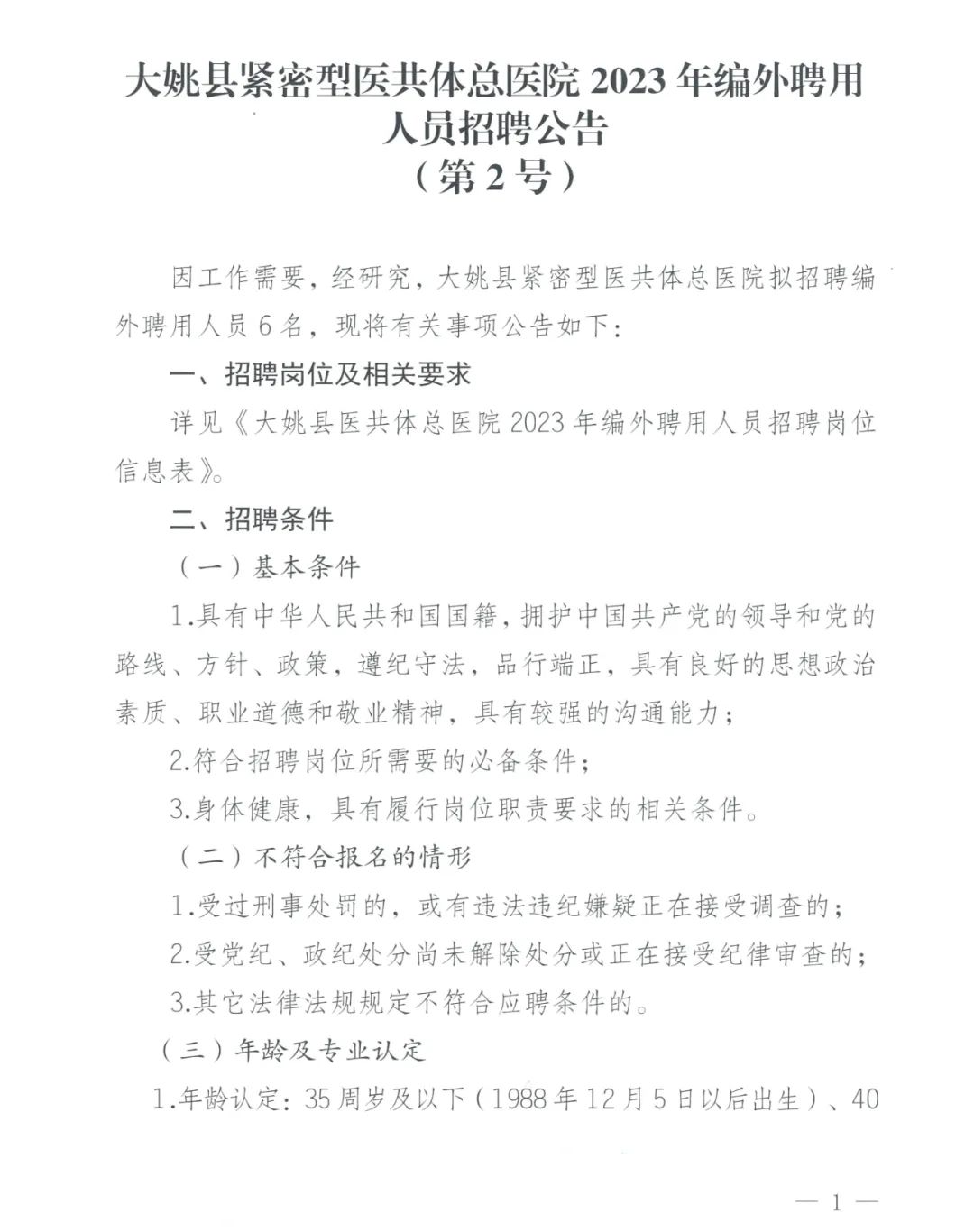 大姚县紧密型医共体总医院 2023 年编外聘用人员招聘公告
（第 2 号）

因工作需要，经研究，大姚县紧密型医共体总医院拟招聘编外聘用人员 6 名，现将有关事项公告如下：

一、招聘岗位及相关要求

详见《大姚县医共体总医院 2023 年编外聘用人员招聘岗位信息表》。

二、招聘条件

（一）基本条件

1.具有中华人民共和国国籍，拥护中国共产党的领导和党的路线、方针、政策，遵纪守法，品行端正，具有良好的思想政治素质、职业道德和敬业精神，具有较强的沟通能力；

2.符合招聘岗位所需要的必备条件；

3.身体健康，具有履行岗位职责要求的相关条件。

（二）不符合报名的情形

1.受过刑事处罚的，或有违法违纪嫌疑正在接受调查的；

2.受党纪、政纪处分尚未解除处分或正在接受纪律审查的；

3.其它法律法规规定不符合应聘条件的。

（三）年龄及专业认定

1.年龄认定：35 周岁及以下（1988 年 12 月 5 日以后出生）、40

— 1 —